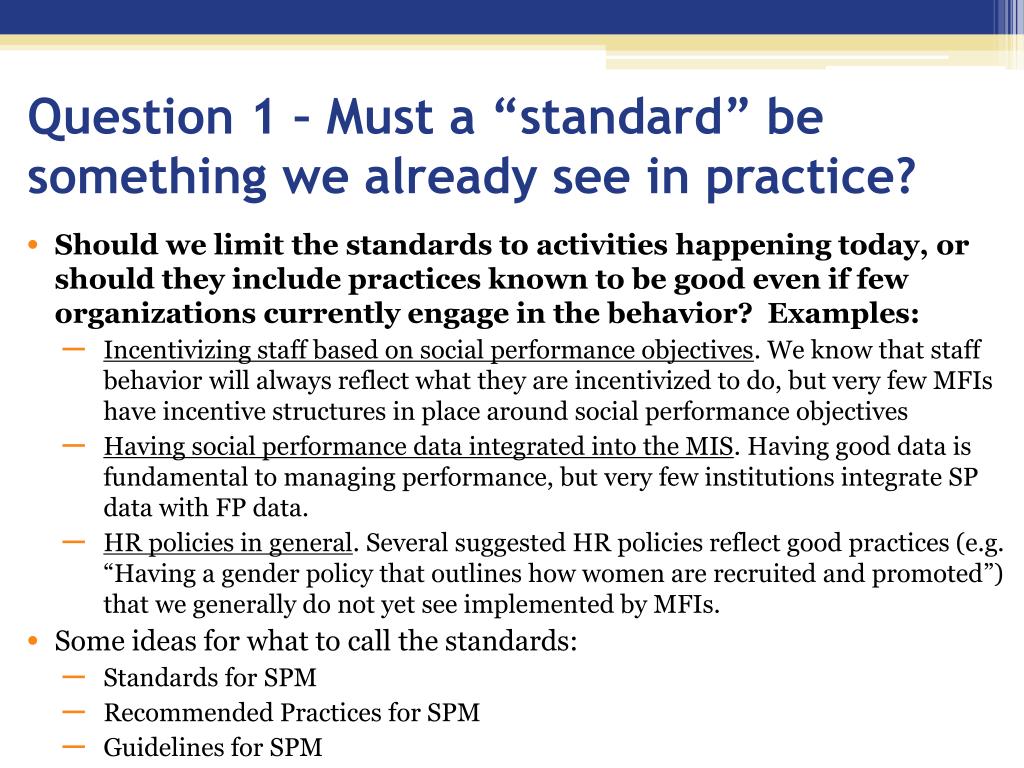 Question 1 – Must a “standard” be something we already see in practice?

• Should we limit the standards to activities happening today, or should they include practices known to be good even if few organizations currently engage in the behavior? Examples:
– Incentivizing staff based on social performance objectives. We know that staff behavior will always reflect what they are incentivized to do, but very few MFIs have incentive structures in place around social performance objectives
– Having social performance data integrated into the MIS. Having good data is fundamental to managing performance, but very few institutions integrate SP data with FP data.
– HR policies in general. Several suggested HR policies reflect good practices (e.g. “Having a gender policy that outlines how women are recruited and promoted”) that we generally do not yet see implemented by MFIs.
• Some ideas for what to call the standards:
– Standards for SPM
– Recommended Practices for SPM
– Guidelines for SPM